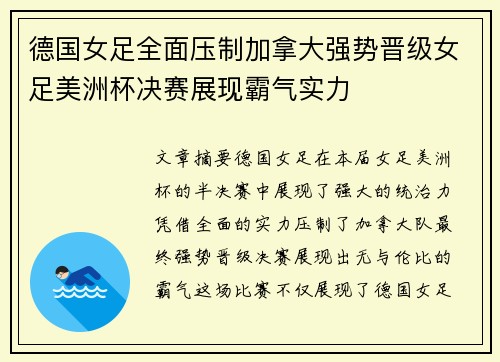 德国女足全面压制加拿大强势晋级女足美洲杯决赛展现霸气实力

文章摘要德国女足在本届女足美洲杯的半决赛中展现了强大的统治力凭借全面的实力压制了加拿大队最终强势晋级决赛展现出无与伦比的霸气这场比赛不仅展现了德国女足